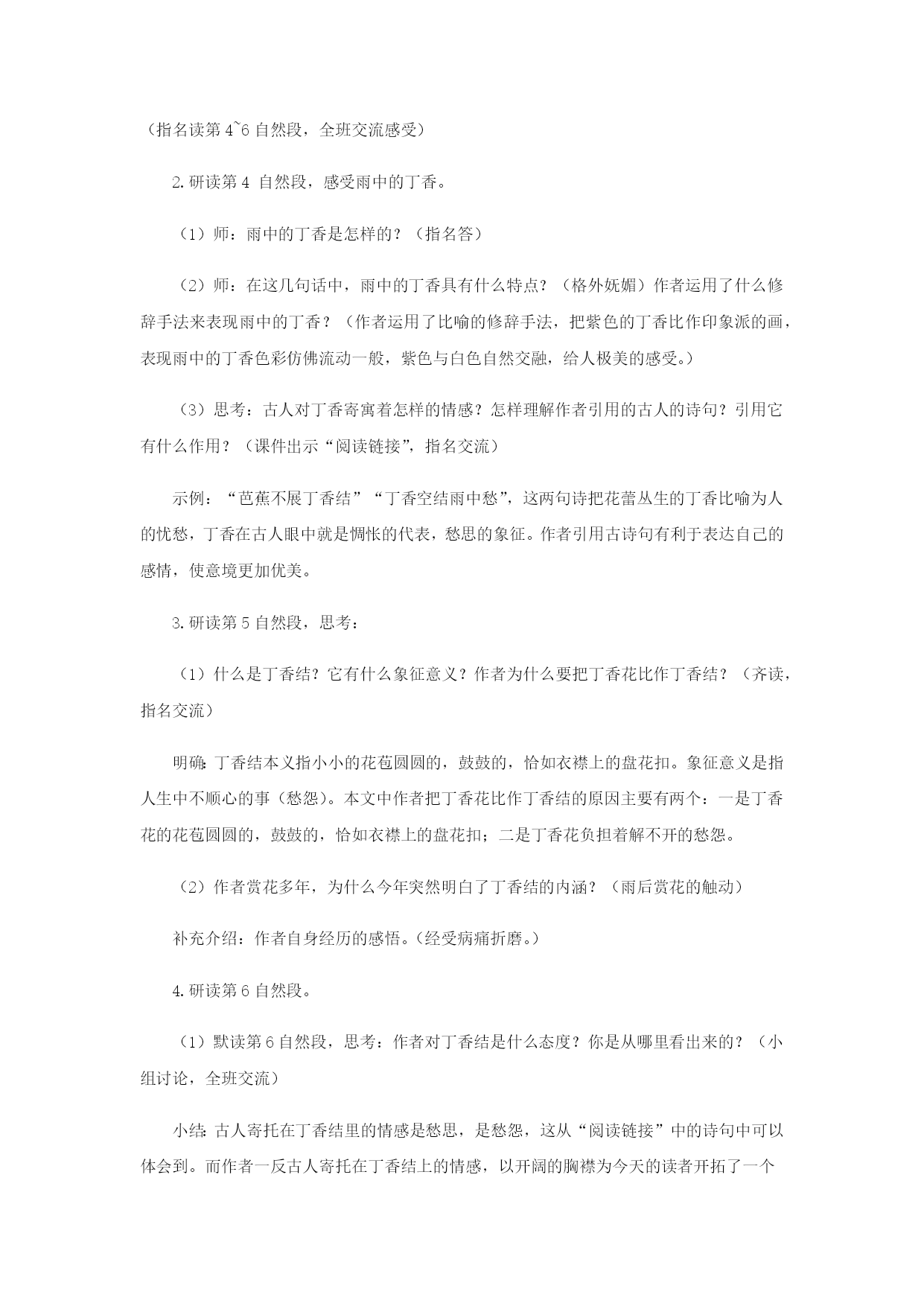 （指名读第 4~6 自然段，全班交流感受）

2.研读第 4 自然段，感受雨中的丁香。

（1）师：雨中的丁香是怎样的？（指名答）

（2）师：在这几句话中，雨中的丁香具有什么特点？（格外妩媚）作者运用了什么修辞手法来表现雨中的丁香？（作者运用了比喻的修辞手法，把紫色的丁香比作印象派的画，表现雨中的丁香色彩仿佛流动一般，紫色与白色自然交融，给人极美的感受。）

（3）思考：古人对丁香寄寓着怎样的情感？怎样理解作者引用的古人的诗句？引用它有什么作用？（课件出示“阅读链接”，指名交流）

示例：“芭蕉不展丁香结”“丁香空结雨中愁”，这两句诗把花蕾丛生的丁香比喻为人的忧愁，丁香在古人眼中就是惆怅的代表，愁思的象征。作者引用古诗句有利于表达自己的感情，使意境更加优美。

3.研读第 5 自然段，思考：

（1）什么是丁香结？它有什么象征意义？作者为什么要把丁香花比作丁香结？（齐读，指名交流）

明确：丁香结本义指小小的花苞圆圆的，鼓鼓的，恰如衣襟上的盘花扣。象征意义是指人生中不顺心的事（愁怨）。本文中作者把丁香花比作丁香结的原因主要有两个：一是丁香花的花苞圆圆的，鼓鼓的，恰如衣襟上的盘花扣；二是丁香花负担着解不开的愁怨。

（2）作者赏花多年，为什么今年突然明白了丁香结的内涵？（雨后赏花的触动）

补充介绍：作者自身经历的感悟。(经受病痛折磨。)

4.研读第 6 自然段。

（1）默读第 6 自然段，思考：作者对丁香结是什么态度？你是从哪里看出来的？（小组讨论，全班交流）

小结：古人寄托在丁香结里的情感是愁思，是愁怨，这从“阅读链接”中的诗句中可以体会到。而作者一反古人寄托在丁香结上的情感，以开阔的胸襟为今天的读者开拓了一个